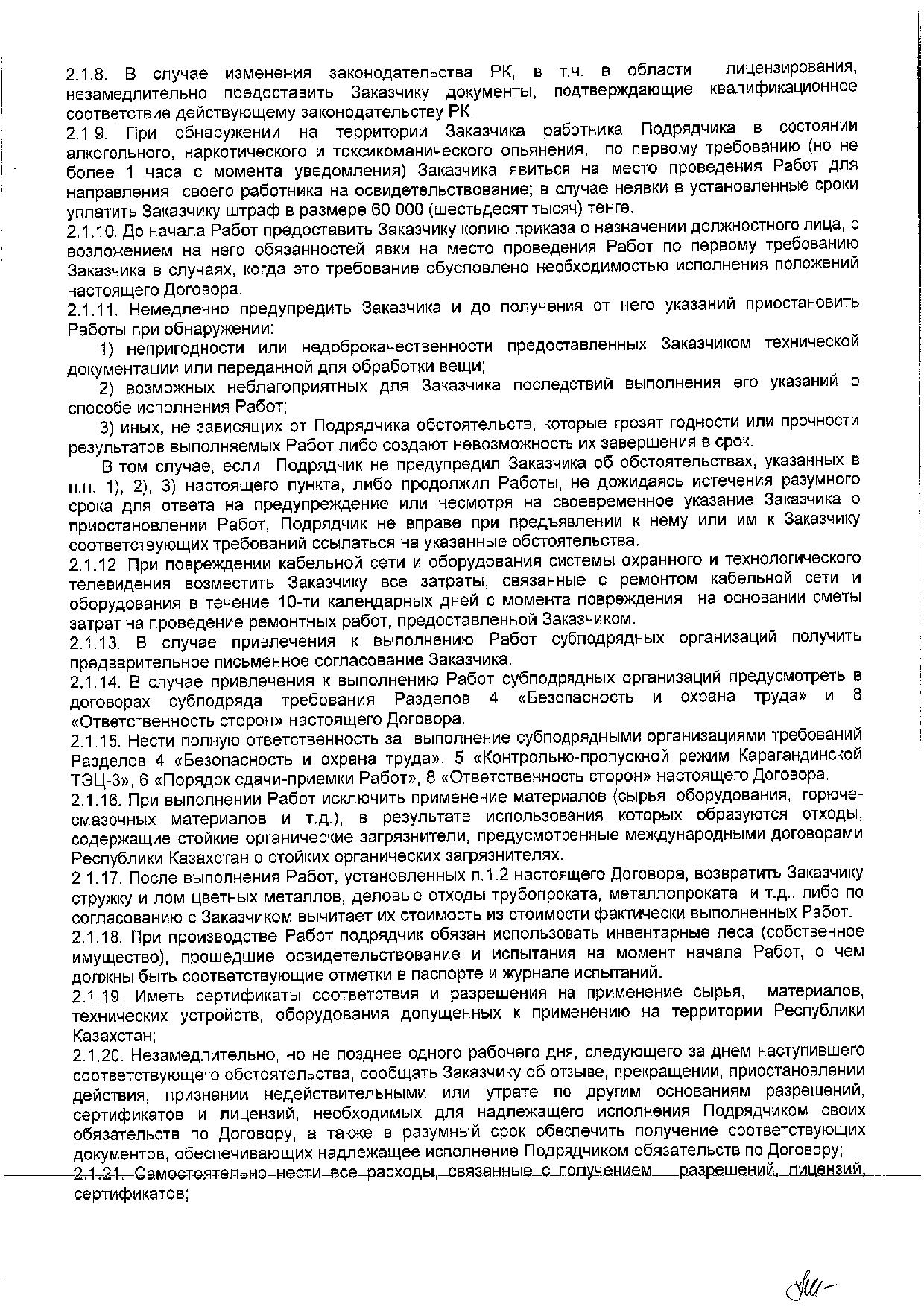 2.1.8. В случае изменения законодательства РК, в т.ч. в области лицензирования, незамедлительно предоставить Заказчику документы, подтверждающие квалификационное соответствие действующему законодательству РК.
2.1.9. При обнаружении на территории Заказчика работника Подрядчика в состоянии алкогольного, наркотического и токсикоманического опьянения, по первому требованию (но не более 1 часа с момента уведомления) Заказчика явиться на место проведения Работ для направления своего работника на освидетельствование; в случае неявки в установленные сроки уплатить Заказчику штраф в размере 60 000 (шестьдесят тысяч) тенге.
2.1.10. До начала Работ предоставить Заказчику копию приказа о назначении должностного лица, с возложением на него обязанностей явки на место проведения Работ по первому требованию Заказчика в случаях, когда это требование обусловлено необходимостью исполнения положений настоящего Договора.
2.1.11. Немедленно предупредить Заказчика и до получения от него указаний приостановить Работы при обнаружении:
1) непригодности или недоброкачественности предоставленных Заказчиком технической документации или переданной для обработки вещи;
2) возможных неблагоприятных для Заказчика последствий выполнения его указаний о способе исполнения Работ;
3) иных, не зависящих от Подрядчика обстоятельств, которые грозят годности или прочности результатов выполняемых Работ либо создают невозможность их завершения в срок.
В том случае, если Подрядчик не предупредил Заказчика об обстоятельствах, указанных в п.п. 1), 2), 3) настоящего пункта, либо продолжил Работы, не дожидаясь истечения разумного срока для ответа на предупреждение или несмотря на своевременное указание Заказчика о приостановлении Работ, Подрядчик не вправе при предъявлении к нему или им к Заказчику соответствующих требований ссылаться на указанные обстоятельства.
2.1.12. При повреждении кабельной сети и оборудования системы охранного и технологического телевидения возместить Заказчику все затраты, связанные с ремонтом кабельной сети и оборудования в течение 10-ти календарных дней с момента повреждения на основании сметы затрат на проведение ремонтных работ, предоставленной Заказчиком.
2.1.13. В случае привлечения к выполнению Работ субподрядных организаций получить предварительное письменное согласование Заказчика.
2.1.14. В случае привлечения к выполнению Работ субподрядных организаций предусмотреть в договорах субподряда требования Разделов 4 «Безопасность и охрана труда» и 8 «Ответственность сторон» настоящего Договора.
2.1.15. Нести полную ответственность за выполнение субподрядными организациями требований Разделов 4 «Безопасность и охрана труда», 5 «Контрольно-пропускной режим Карагандинской ТЭЦ-3», 6 «Порядок сдачи-приемки Работ», 8 «Ответственность сторон» настоящего Договора.
2.1.16. При выполнении Работ исключить применение материалов (сырья, оборудования, горюче-смазочных материалов и т.д.), в результате использования которых образуются отходы, содержащие стойкие органические загрязнители, предусмотренные международными договорами Республики Казахстан о стойких органических загрязнителях.
2.1.17. После выполнения Работ, установленных п.1.2 настоящего Договора, возвратить Заказчику стружку и лом цветных металлов, деловые отходы трубопроката, металлопроката и т.д., либо по согласованию с Заказчиком вычитает их стоимость из стоимости фактически выполненных Работ.
2.1.18. При производстве Работ подрядчик обязан использовать инвентарные леса (собственное имущество), прошедшие освидетельствование и испытания на момент начала Работ, о чем должны быть соответствующие отметки в паспорте и журнале испытаний.
2.1.19. Иметь сертификаты соответствия и разрешения на применение сырья, материалов, технических устройств, оборудования допущенных к применению на территории Республики Казахстан;
2.1.20. Незамедлительно, но не позднее одного рабочего дня, следующего за днем наступившего соответствующего обстоятельства, сообщать Заказчику об отзыве, прекращении, приостановлении действия, признании недействительными или утрате по другим основаниям разрешений, сертификатов и лицензий, необходимых для надлежащего исполнения Подрядчиком своих обязательств по Договору, а также в разумный срок обеспечить получение соответствующих документов, обеспечивающих надлежащее исполнение Подрядчиком обязательств по Договору;
2.1.21. Самостоятельно нести все расходы, связанные с получением разрешений, лицензий, сертификатов;